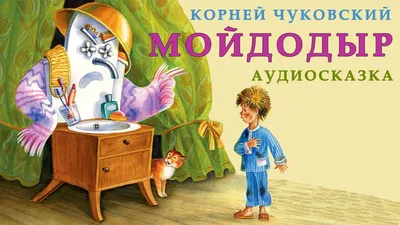 КОРНЕЙ ЧУКОВСКИЙ
МОЙДОДЫР
АУДИОСКАЗКА